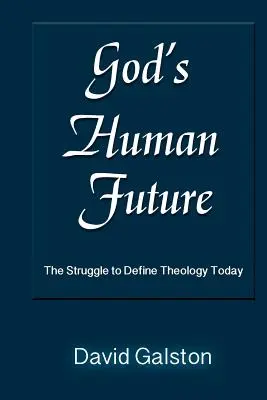 God's Human Future

The Struggle to Define Theology Today

David Galston